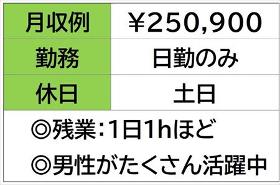 | 月収例 | ¥250,900 |
|---|---|
| 勤務 | 日勤のみ |
| 休日 | 土日 |

◎残業:1日1hほど
◎男性がたくさん活躍中